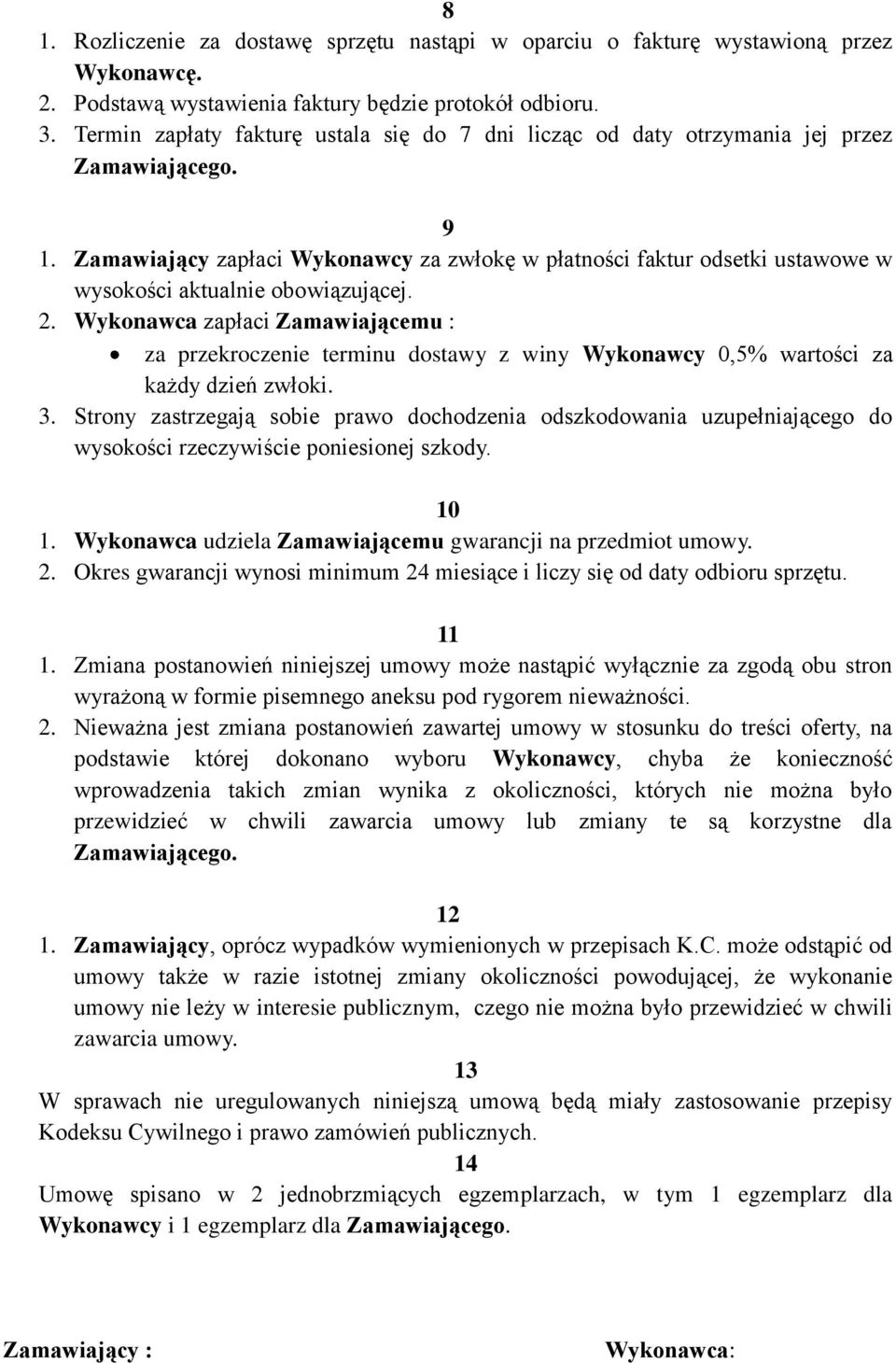 8

1. Rozliczenie za dostawę sprzętu nastąpi w oparciu o fakturę wystawioną przez Wykonawcę.
2. Podstawą wystawienia faktury będzie protokół odbioru.
3. Termin zapłaty fakturę ustala się do 7 dni licząc od daty otrzymania jej przez Zamawiającego.

9

1. Zamawiający zapłaci Wykonawcy za zwłokę w płatności faktur odsetki ustawowe w wysokości aktualnie obowiązującej.
2. Wykonawca zapłaci Zamawiającemu :
• za przekroczenie terminu dostawy z winy Wykonawcy 0,5% wartości za każdy dzień zwłoki.
3. Strony zastrzegają sobie prawo dochodzenia odszkodowania uzupełniającego do wysokości rzeczywiście poniesionej szkody.

10

1. Wykonawca udziela Zamawiającemu gwarancji na przedmiot umowy.
2. Okres gwarancji wynosi minimum 24 miesiące i liczy się od daty odbioru sprzętu.

11

1. Zmiana postanowień niniejszej umowy może nastąpić wyłącznie za zgodą obu stron wyrażoną w formie pisemnego aneksu pod rygorem nieważności.
2. Nieważna jest zmiana postanowień zawartej umowy w stosunku do treści oferty, na podstawie której dokonano wyboru Wykonawcy, chyba że konieczność wprowadzenia takich zmian wynika z okoliczności, których nie można było przewidzieć w chwili zawarcia umowy lub zmiany te są korzystne dla Zamawiającego.

12

1. Zamawiający, oprócz wypadków wymienionych w przepisach K.C. może odstąpić od umowy także w razie istotnej zmiany okoliczności powodującej, że wykonanie umowy nie leży w interesie publicznym, czego nie można było przewidzieć w chwili zawarcia umowy.

13

W sprawach nie uregulowanych niniejszą umową będą miały zastosowanie przepisy Kodeksu Cywilnego i prawo zamówień publicznych.

14

Umowę spisano w 2 jednobrzmiących egzemplarzach, w tym 1 egzemplarz dla Wykonawcy i 1 egzemplarz dla Zamawiającego.

Zamawiający :

Wykonawca: